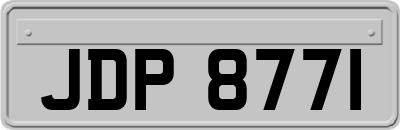 JDP 8771